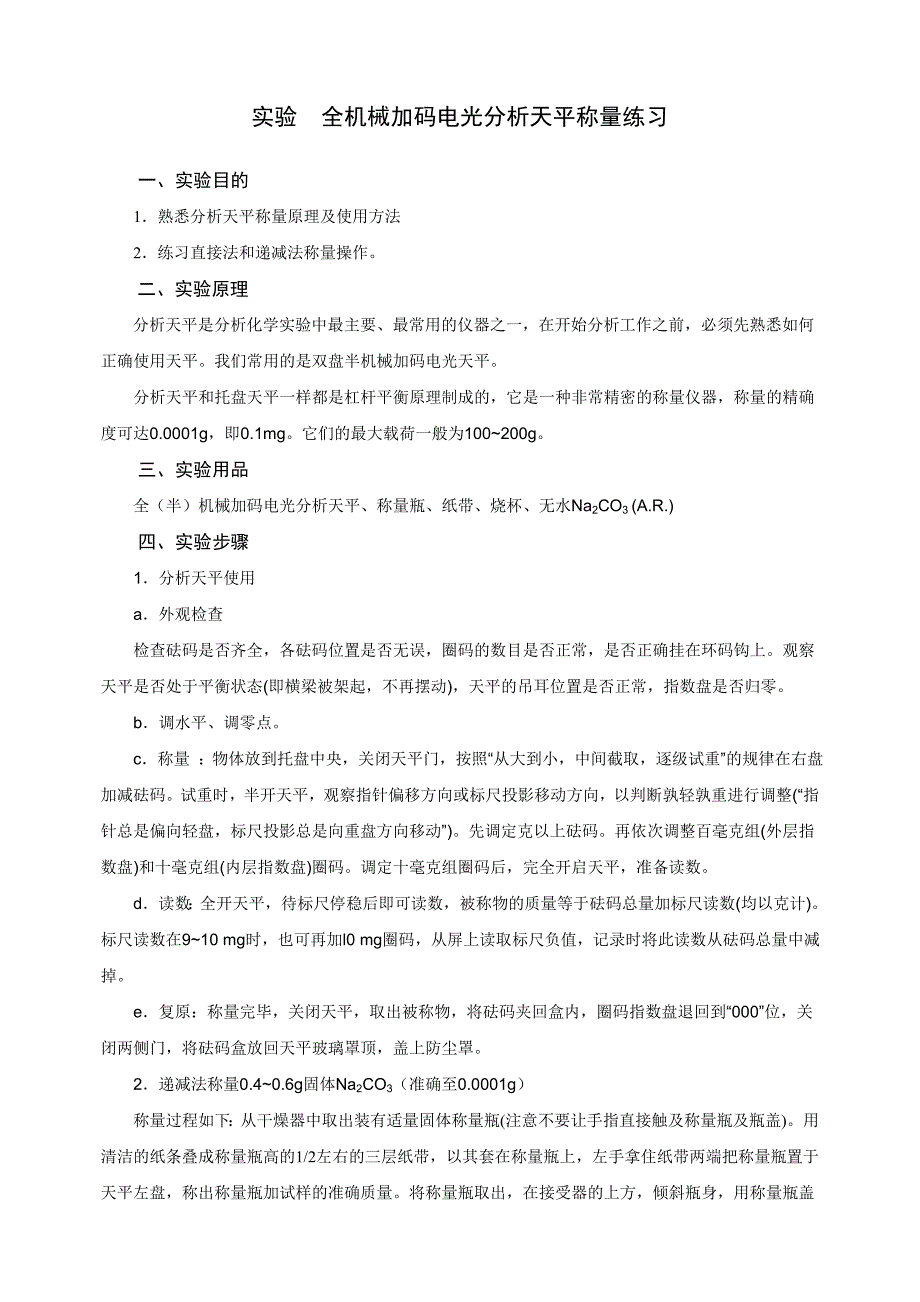 实验　全机械加码电光分析天平称量练习

一、实验目的

1．熟悉分析天平称量原理及使用方法

2．练习直接法和递减法称量操作。

二、实验原理

分析天平是分析化学实验中最主要、最常用的仪器之一，在开始分析工作之前，必须先熟悉如何正确使用天平。我们常用的是双盘半机械加码电光天平。

分析天平和托盘天平一样都是杠杆平衡原理制成的，它是一种非常精密的称量仪器，称量的精确度可达0.0001g，即0.1mg。它们的最大载荷一般为100~200g。

三、实验用品

全（半）机械加码电光分析天平、称量瓶、纸带、烧杯、无水$Na_2CO_3$ (A.R.)

四、实验步骤

1．分析天平使用

a．外观检查

检查砝码是否齐全，各砝码位置是否无误，圈码的数目是否正常，是否正确挂在环码钩上。观察天平是否处于平衡状态(即横梁被架起，不再摆动)，天平的吊耳位置是否正常，指数盘是否归零。

b．调水平、调零点。

c．称量 ：物体放到托盘中央，关闭天平门，按照“从大到小，中间截取，逐级试重”的规律在右盘加减砝码。试重时，半开天平，观察指针偏移方向或标尺投影移动方向，以判断孰轻孰重进行调整(“指针总是偏向轻盘，标尺投影总是向重盘方向移动”)。先调定克以上砝码。再依次调整百毫克组(外层指数盘)和十毫克组(内层指数盘)圈码。调定十毫克组圈码后，完全开启天平，准备读数。

d．读数: 全开天平，待标尺停稳后即可读数，被称物的质量等于砝码总量加标尺读数(均以克计)。标尺读数在9~10 mg时，也可再加l0 mg圈码，从屏上读取标尺负值，记录时将此读数从砝码总量中减掉。

e．复原：称量完毕，关闭天平，取出被称物，将砝码夹回盒内，圈码指数盘退回到“000”位，关闭两侧门，将砝码盒放回天平玻璃罩顶，盖上防尘罩。

2．递减法称量0.4~0.6g固体$Na_2CO_3$（准确至0.0001g）

称量过程如下: 从干燥器中取出装有适量固体称量瓶(注意不要让手指直接接触及称量瓶及瓶盖)。用清洁的纸条叠成称量瓶高的1/2左右的三层纸带，以其套在称量瓶上，左手拿住纸带两端把称量瓶置于天平左盘，称出称量瓶加试样的准确质量。将称量瓶取出，在接受器的上方，倾斜瓶身，用称量瓶盖